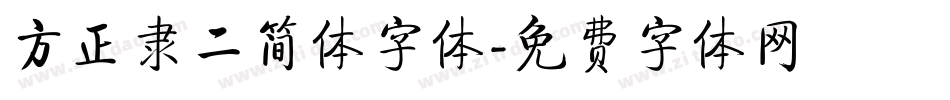 方正隶二简体字体-免费字体网